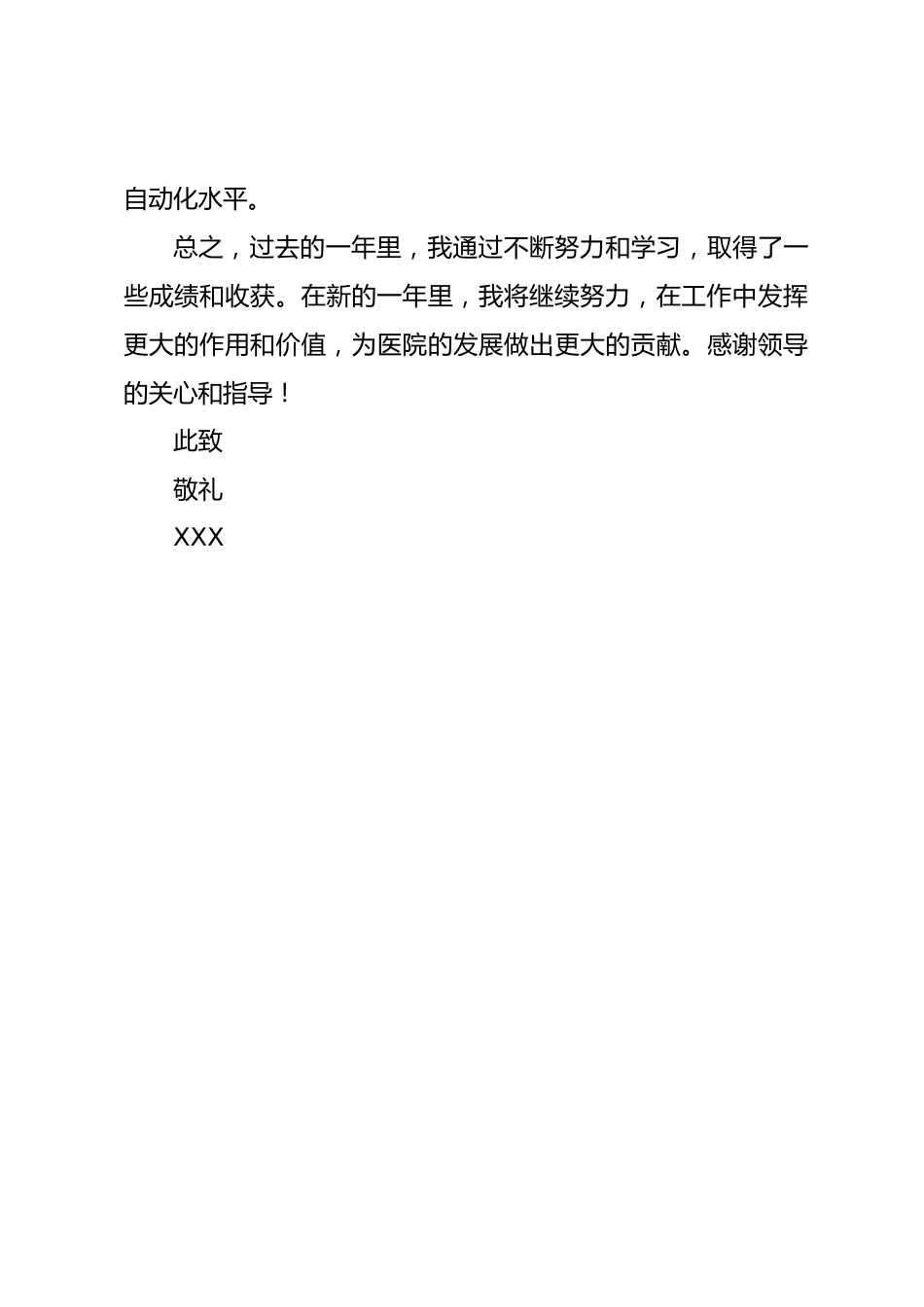 自动化水平。

总之，过去的一年里，我通过不断努力和学习，取得了一些成绩和收获。在新的一年里，我将继续努力，在工作中发挥更大的作用和价值，为医院的发展做出更大的贡献。感谢领导的关心和指导！

此致

敬礼

XXX